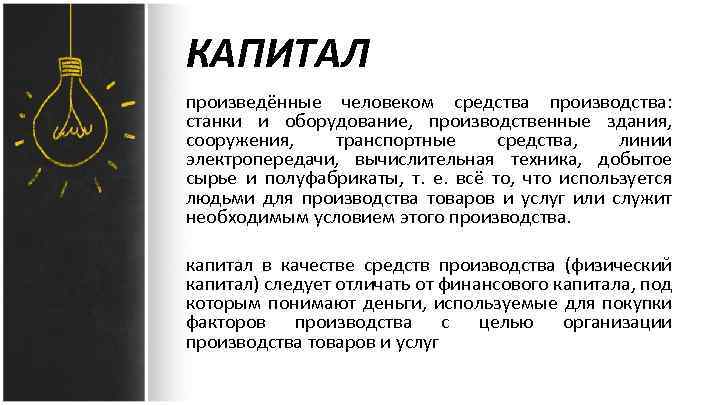 КАПИТАЛ

произведённые человеком средства производства: станки и оборудование, производственные здания, сооружения, транспортные средства, линии электропередачи, вычислительная техника, добытое сырье и полуфабрикаты, т. е. всё то, что используется людьми для производства товаров и услуг или служит необходимым условием этого производства.

капитал в качестве средств производства (физический капитал) следует отличать от финансового капитала, под которым понимают деньги, используемые для покупки факторов производства с целью организации производства товаров и услуг